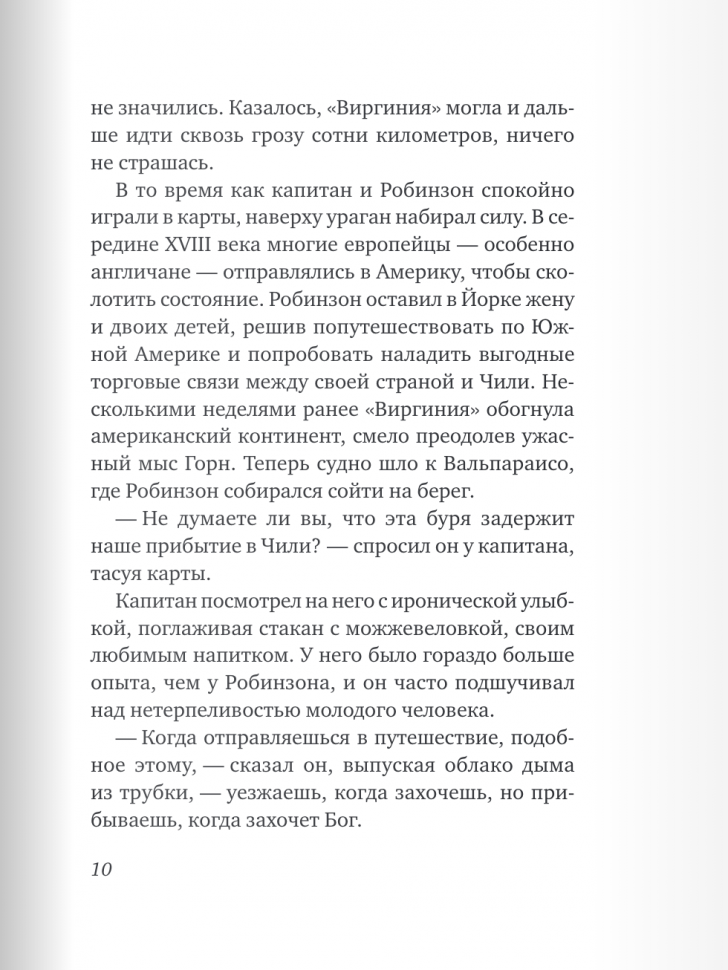 не значились. Казалось, «Виргиния» могла и дальше идти сквозь грозу сотни километров, ничего не страшась.

В то время как капитан и Робинзон спокойно играли в карты, наверху ураган набирал силу. В середине XVIII века многие европейцы — особенно англичане — отправлялись в Америку, чтобы сколотить состояние. Робинзон оставил в Йорке жену и двоих детей, решив попутешествовать по Южной Америке и попробовать наладить выгодные торговые связи между своей страной и Чили. Несколькими неделями ранее «Виргиния» обогнула американский континент, смело преодолев ужасный мыс Горн. Теперь судно шло к Вальпараисо, где Робинзон собирался сойти на берег.

— Не думаете ли вы, что эта буря задержит наше прибытие в Чили? — спросил он у капитана, тасуя карты.

Капитан посмотрел на него с иронической улыбкой, поглаживая стакан с можжевеловкой, своим любимым напитком. У него было гораздо больше опыта, чем у Робинзона, и он часто подшучивал над нетерпеливостью молодого человека.

— Когда отправляешься в путешествие, подобное этому, — сказал он, выпуская облако дыма из трубки, — уезжаешь, когда захочешь, но прибываешь, когда захочет Бог.

10